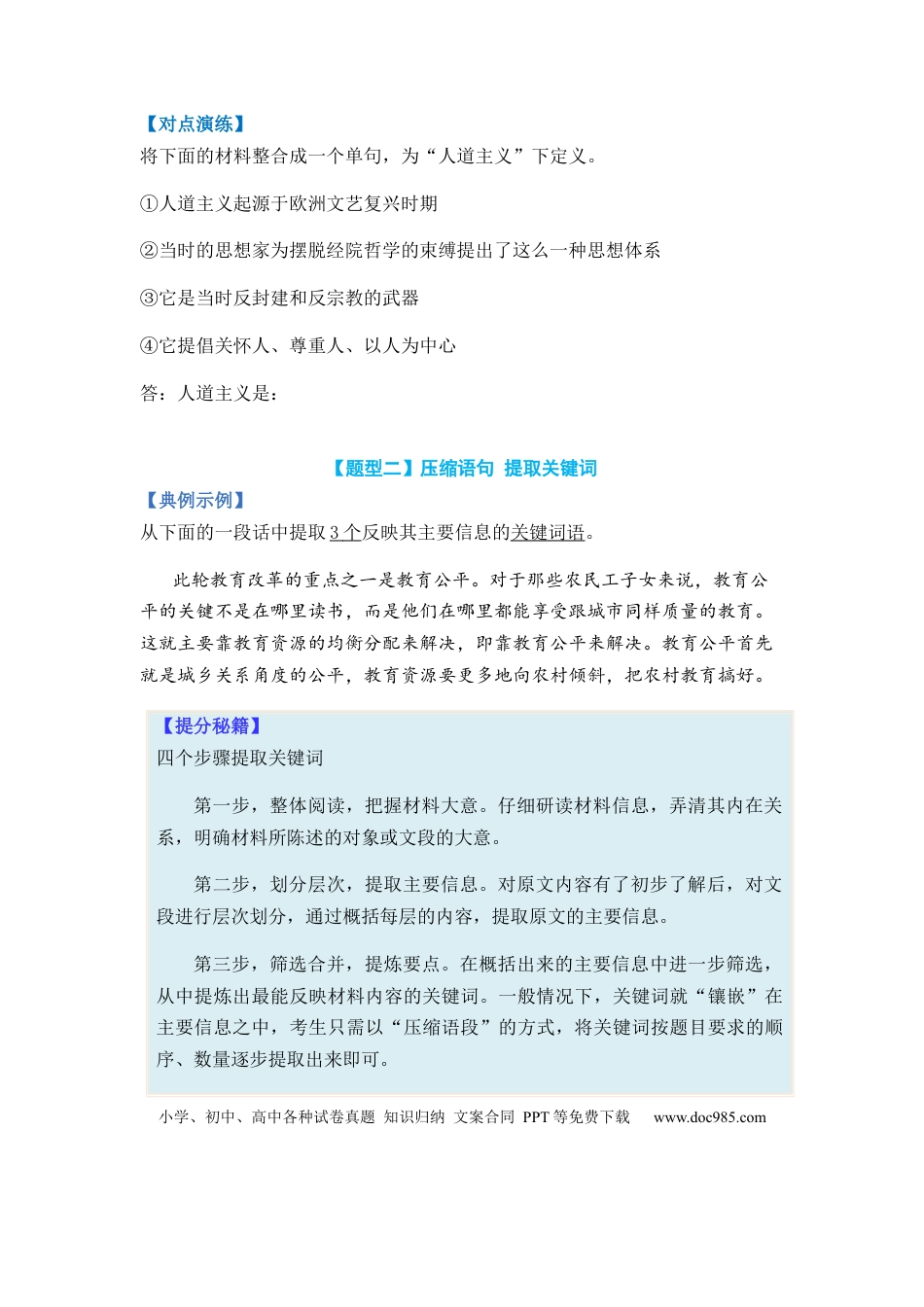 【对点演练】
将下面的材料整合成一个单句，为“人道主义”下定义。

①人道主义起源于欧洲文艺复兴时期

②当时的思想家为摆脱经院哲学的束缚提出了这么一种思想体系

③它是当时反封建和反宗教的武器

④它提倡关怀人、尊重人、以人为中心

答：人道主义是：

【题型二】压缩语句 提取关键词

【典例示例】
从下面的一段话中提取3个反映其主要信息的关键词语。

此轮教育改革的重点之一是教育公平。对于那些农民工子女来说，教育公平的关键不是在哪里读书，而是他们在哪里都能享受跟城市同样质量的教育。这就主要靠教育资源的均衡分配来解决，即靠教育公平来解决。教育公平首先就是城乡关系角度的公平，教育资源要更多地向农村倾斜，把农村教育搞好。

【提分秘籍】
四个步骤提取关键词

第一步，整体阅读，把握材料大意。仔细研读材料信息，弄清其内在关系，明确材料所陈述的对象或文段的大意。

第二步，划分层次，提取主要信息。对原文内容有了初步了解后，对文段进行层次划分，通过概括每层的内容，提取原文的主要信息。

第三步，筛选合并，提炼要点。在概括出来的主要信息中进一步筛选，从中提炼出最能反映材料内容的关键词。一般情况下，关键词就“镶嵌”在主要信息之中，考生只需以“压缩语段”的方式，将关键词按题目要求的顺序、数量逐步提取出来即可。

小学、初中、高中各种试卷真题 知识归纳 文案合同 PPT等免费下载 www.doc985.com